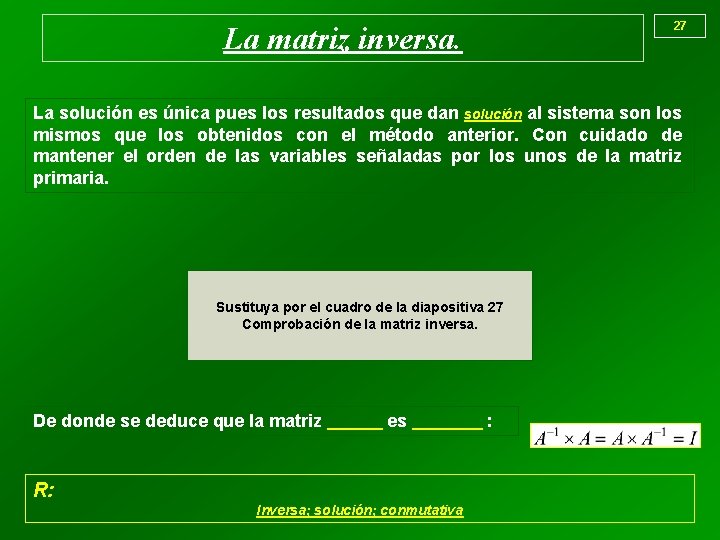 La matriz inversa.

27

La solución es única pues los resultados que dan solución al sistema son los mismos que los obtenidos con el método anterior. Con cuidado de mantener el orden de las variables señaladas por los unos de la matriz primaria.

Sustituya por el cuadro de la diapositiva 27
Comprobación de la matriz inversa.

De donde se deduce que la matriz ____ es ____ :

$A^{-1} \times A = A \times A^{-1} = I$

R:

Inversa; solución; conmutativa